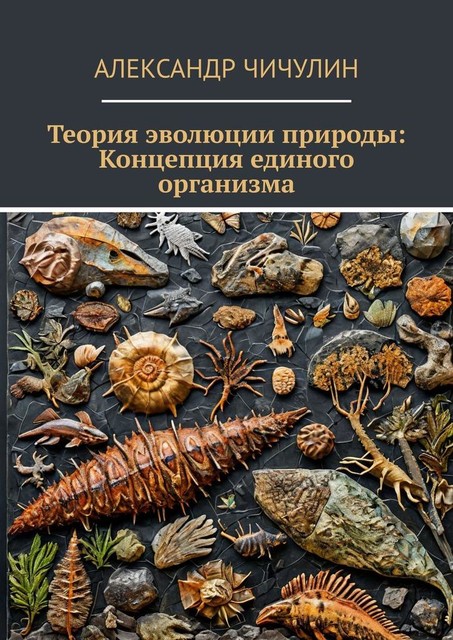 АЛЕКСАНДР ЧИЧУЛИН

Теория эволюции природы: Концепция единого организма